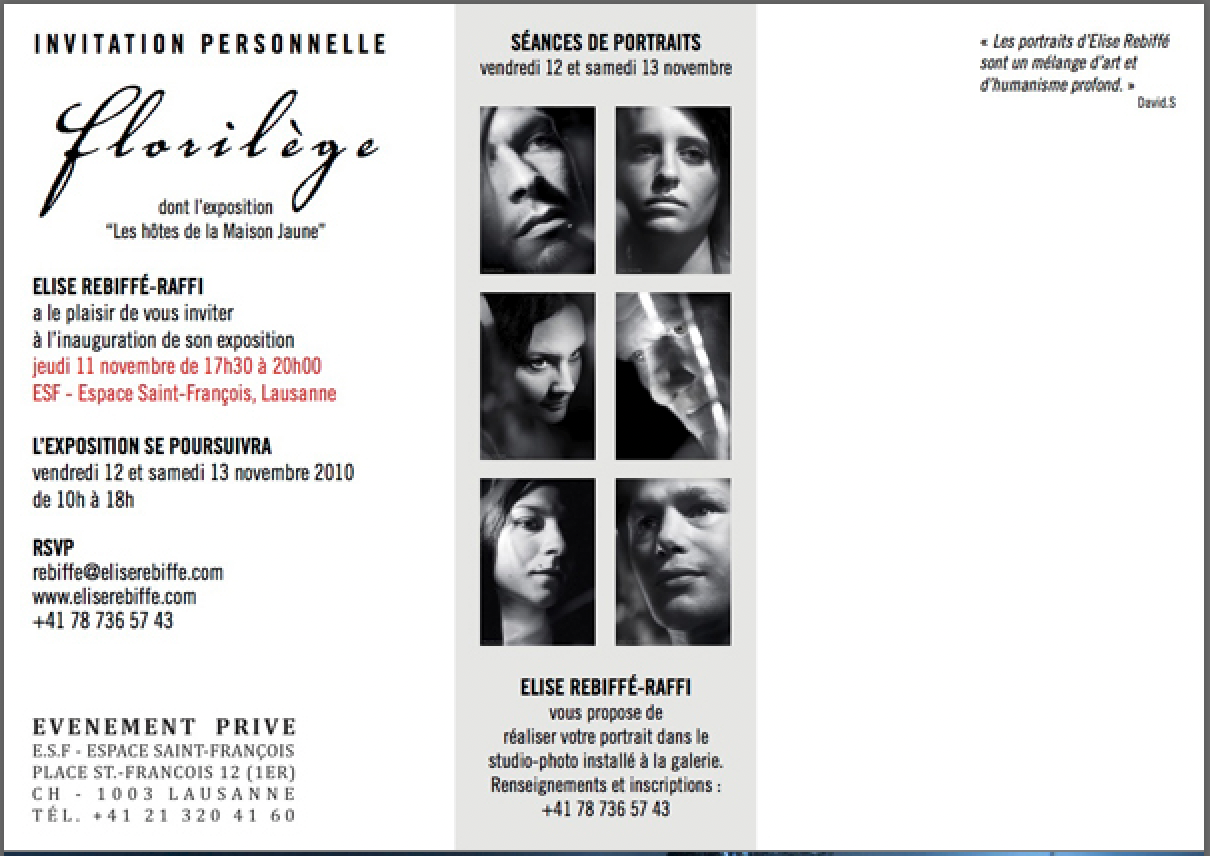 INVITATION PERSONNELLE

florilège

dont l'exposition
"Les hôtes de la Maison Jaune"

ELISE REBIFFÉ-RAFFI
a le plaisir de vous inviter
à l'inauguration de son exposition
jeudi 11 novembre de 17h30 à 20h00
ESF - Espace Saint-François, Lausanne

L'EXPOSITION SE POURSUIVRA
vendredi 12 et samedi 13 novembre 2010
de 10h à 18h

RSVP
rebiffe@eliserebiffe.com
www.eliserebiffe.com
+41 78 736 57 43

EVENEMENT PRIVE
E.S.F - ESPACE SAINT-FRANÇOIS
PLACE ST.-FRANCOIS 12 (1ER)
CH - 1003 LAUSANNE
TÉL. +41 21 320 41 60

SÉANCES DE PORTRAITS
vendredi 12 et samedi 13 novembre

ELISE REBIFFÉ-RAFFI
vous propose de
réaliser votre portrait dans le
studio-photo installé à la galerie.
Renseignements et inscriptions :
+41 78 736 57 43

« Les portraits d'Elise Rebiffé sont un mélange d'art et d'humanisme profond. »
David.S